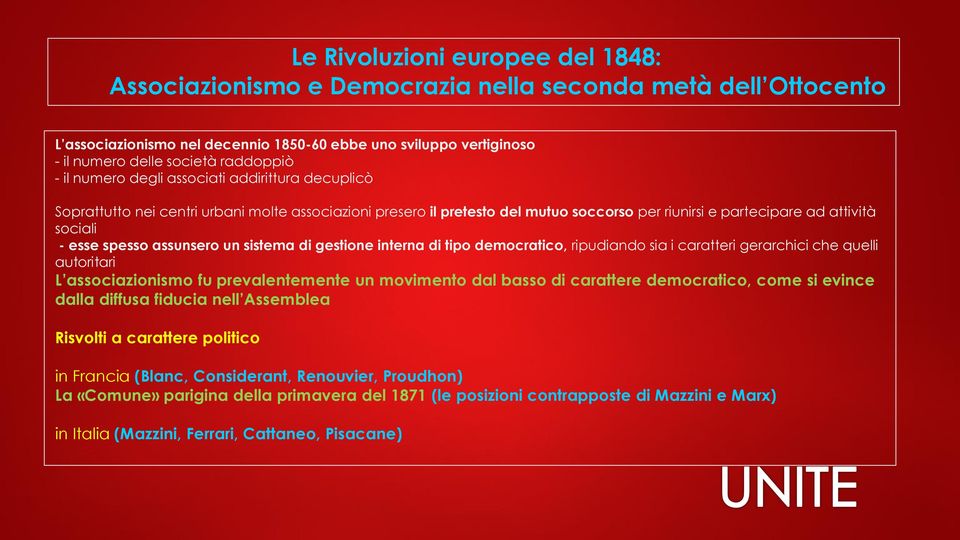 Le Rivoluzioni europee del 1848:
Associazionismo e Democrazia nella seconda metà dell'Ottocento

L'associazionismo nel decennio 1850-60 ebbe uno sviluppo vertiginoso
- il numero delle società raddoppiò
- il numero degli associati addirittura decuplicò

Soprattutto nei centri urbani molte associazioni presero il pretesto del mutuo soccorso per riunirsi e partecipare ad attività sociali
- esse spesso assunsero un sistema di gestione interna di tipo democratico, ripudiando sia i caratteri gerarchici che quelli autoritari
L'associazionismo fu prevalentemente un movimento dal basso di carattere democratico, come si evince dalla diffusa fiducia nell'Assemblea

Risvolti a carattere politico

in Francia (Blanc, Considerant, Renouvier, Proudhon)
La «Comune» parigina della primavera del 1871 (le posizioni contrapposte di Mazzini e Marx)

in Italia (Mazzini, Ferrari, Cattaneo, Pisacane)

UNITE